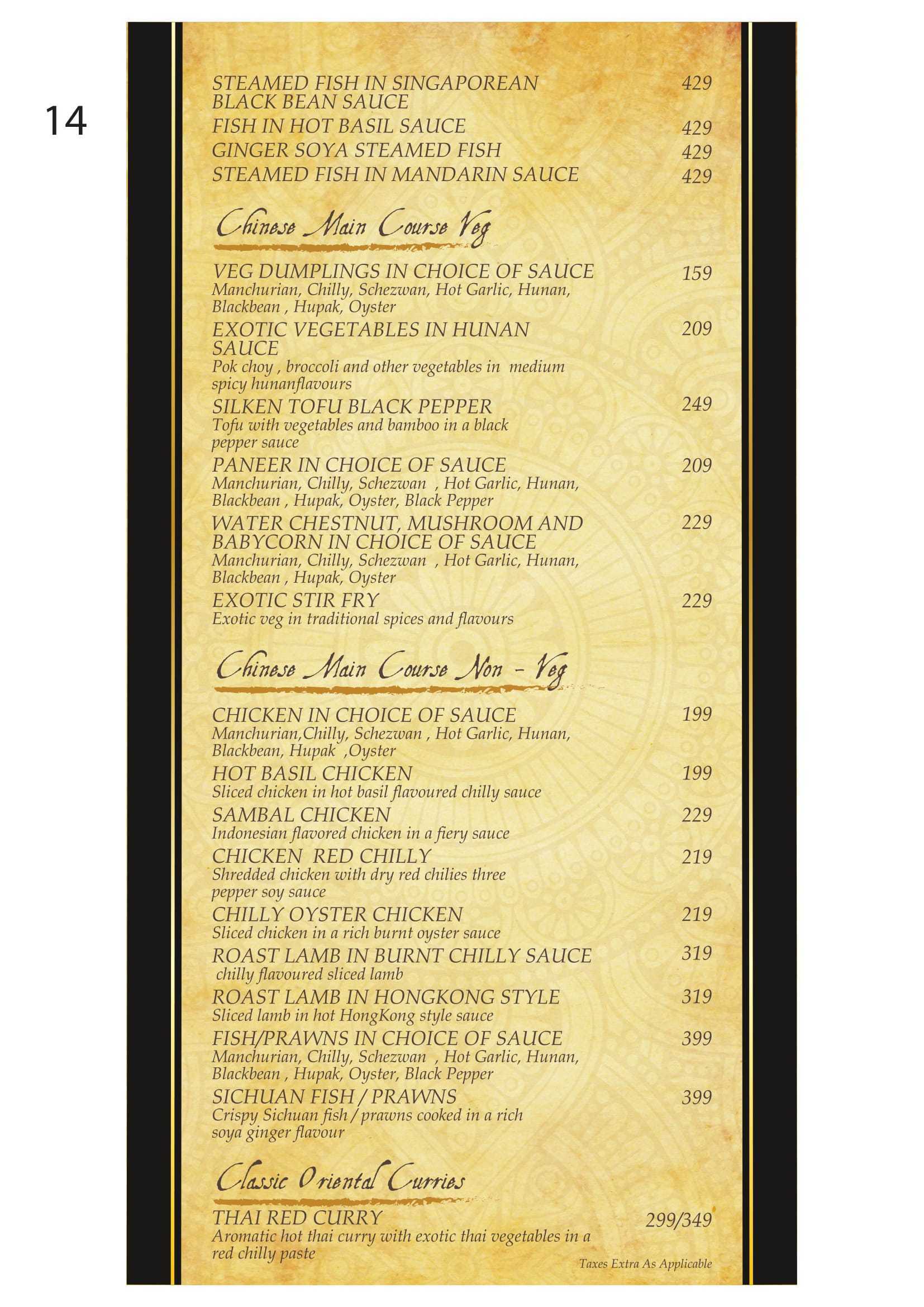 14

STEAMED FISH IN SINGAPOREAN BLACK BEAN SAUCE 429
FISH IN HOT BASIL SAUCE 429
GINGER SOYA STEAMED FISH 429
STEAMED FISH IN MANDARIN SAUCE 429

Chinese Main Course Veg

VEG DUMPLINGS IN CHOICE OF SAUCE 159
Manchurian, Chilly, Schezwan, Hot Garlic, Hunan, Blackbean , Hupak, Oyster

EXOTIC VEGETABLES IN HUNAN SAUCE 209
Pok choy , broccoli and other vegetables in medium spicy hunanflavours

SILKEN TOFU BLACK PEPPER 249
Tofu with vegetables and bamboo in a black pepper sauce

PANEER IN CHOICE OF SAUCE 209
Manchurian, Chilly, Schezwan , Hot Garlic, Hunan, Blackbean , Hupak, Oyster, Black Pepper

WATER CHESTNUT, MUSHROOM AND BABYCORN IN CHOICE OF SAUCE 229
Manchurian, Chilly, Schezwan , Hot Garlic, Hunan, Blackbean , Hupak, Oyster

EXOTIC STIR FRY 229
Exotic veg in traditional spices and flavours

Chinese Main Course Non - Veg

CHICKEN IN CHOICE OF SAUCE 199
Manchurian,Chilly, Schezwan , Hot Garlic, Hunan, Blackbean, Hupak ,Oyster

HOT BASIL CHICKEN 199
Sliced chicken in hot basil flavoured chilly sauce

SAMBAL CHICKEN 229
Indonesian flavored chicken in a fiery sauce

CHICKEN RED CHILLY 219
Shredded chicken with dry red chilies three pepper soy sauce

CHILLY OYSTER CHICKEN 219
Sliced chicken in a rich burnt oyster sauce

ROAST LAMB IN BURNT CHILLY SAUCE 319
chilly flavoured sliced lamb

ROAST LAMB IN HONGKONG STYLE 319
Sliced lamb in hot HongKong style sauce

FISH/PRAWNS IN CHOICE OF SAUCE 399
Manchurian, Chilly, Schezwan , Hot Garlic, Hunan, Blackbean , Hupak, Oyster, Black Pepper

SICHUAN FISH / PRAWNS 399
Crispy Sichuan fish / prawns cooked in a rich soya ginger flavour

Classic Oriental Curries

THAI RED CURRY 299/349
Aromatic hot thai curry with exotic thai vegetables in a red chilly paste

Taxes Extra As Applicable